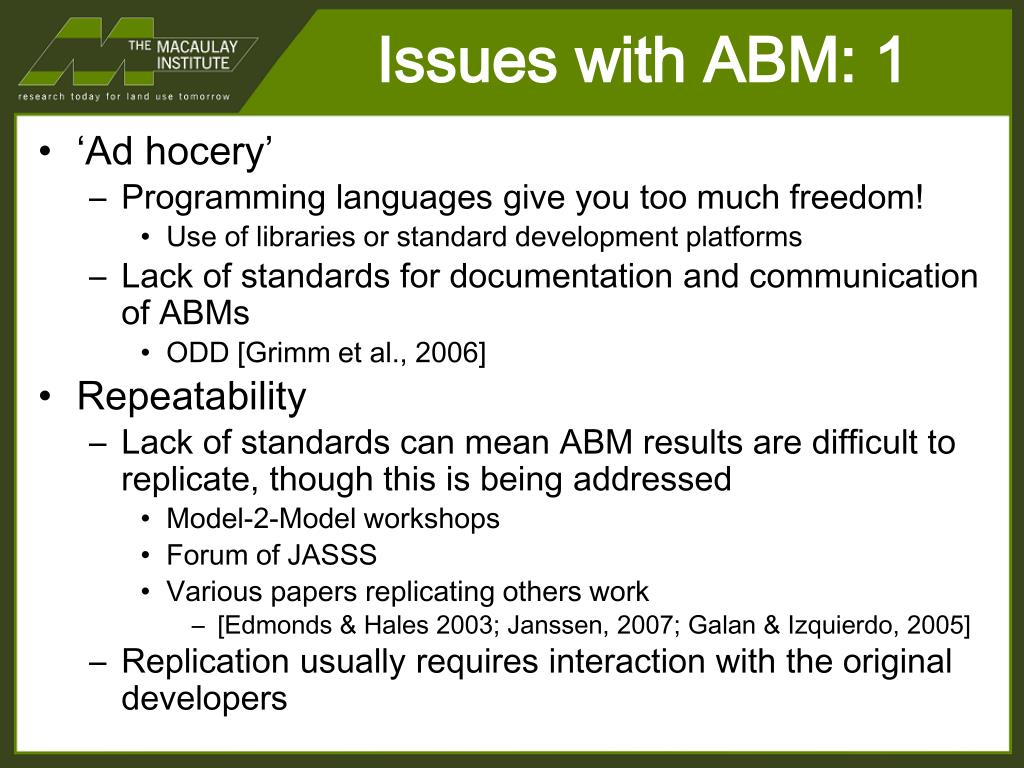 THE MACAULAY INSTITUTE
research today for land use tomorrow

Issues with ABM: 1

• ‘Ad hocery’
– Programming languages give you too much freedom!
• Use of libraries or standard development platforms
– Lack of standards for documentation and communication of ABMs
• ODD [Grimm et al., 2006]
• Repeatability
– Lack of standards can mean ABM results are difficult to replicate, though this is being addressed
• Model-2-Model workshops
• Forum of JASSS
• Various papers replicating others work
– [Edmonds & Hales 2003; Janssen, 2007; Galan & Izquierdo, 2005]
– Replication usually requires interaction with the original developers